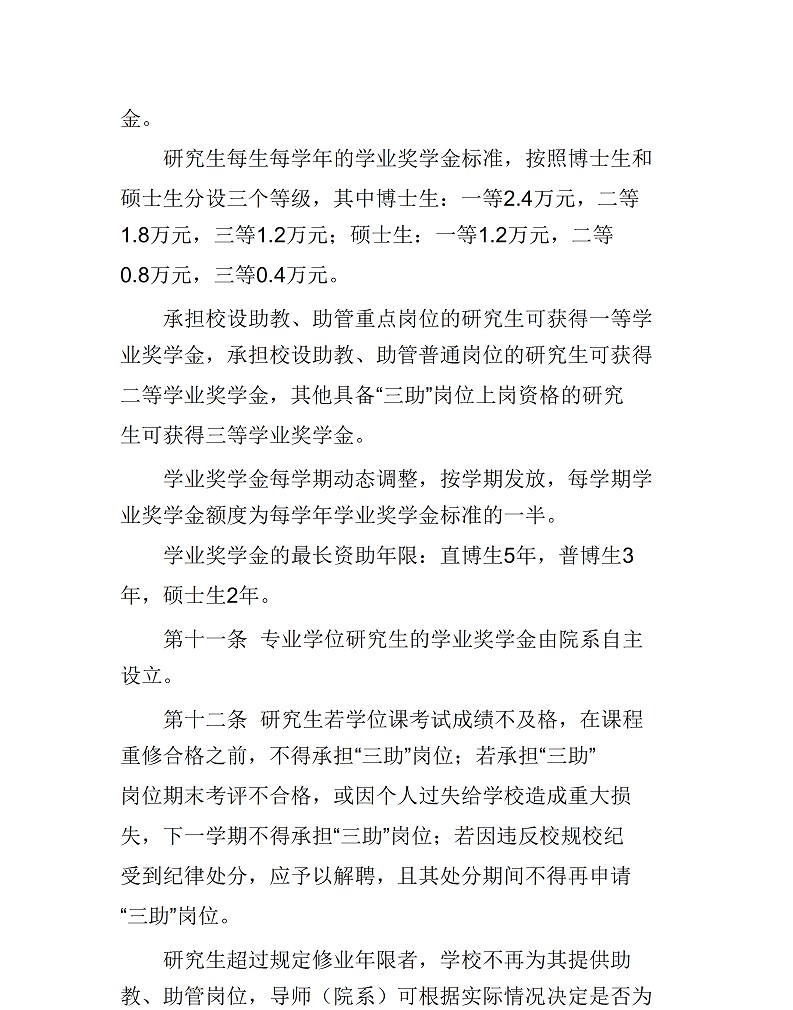 金。

研究生每生每学年的学业奖学金标准，按照博士生和硕士生分设三个等级，其中博士生：一等2.4万元，二等1.8万元，三等1.2万元；硕士生：一等1.2万元，二等0.8万元，三等0.4万元。

承担校设助教、助管重点岗位的研究生可获得一等学业奖学金，承担校设助教、助管普通岗位的研究生可获得二等学业奖学金，其他具备“三助”岗位上岗资格的研究生可获得三等学业奖学金。

学业奖学金每学期动态调整，按学期发放，每学期学业奖学金额度为每学年学业奖学金标准的一半。

学业奖学金的最长资助年限：直博生5年，普博生3年，硕士生2年。

第十一条 专业学位研究生的学业奖学金由院系自主设立。

第十二条 研究生若学位课考试成绩不及格，在课程重修合格之前，不得承担“三助”岗位；若承担“三助”岗位期末考评不合格，或因个人过失给学校造成重大损失，下一学期不得承担“三助”岗位；若因违反校规校纪受到纪律处分，应予以解聘，且其处分期间不得再申请“三助”岗位。

研究生超过规定修业年限者，学校不再为其提供助教、助管岗位，导师（院系）可根据实际情况决定是否为